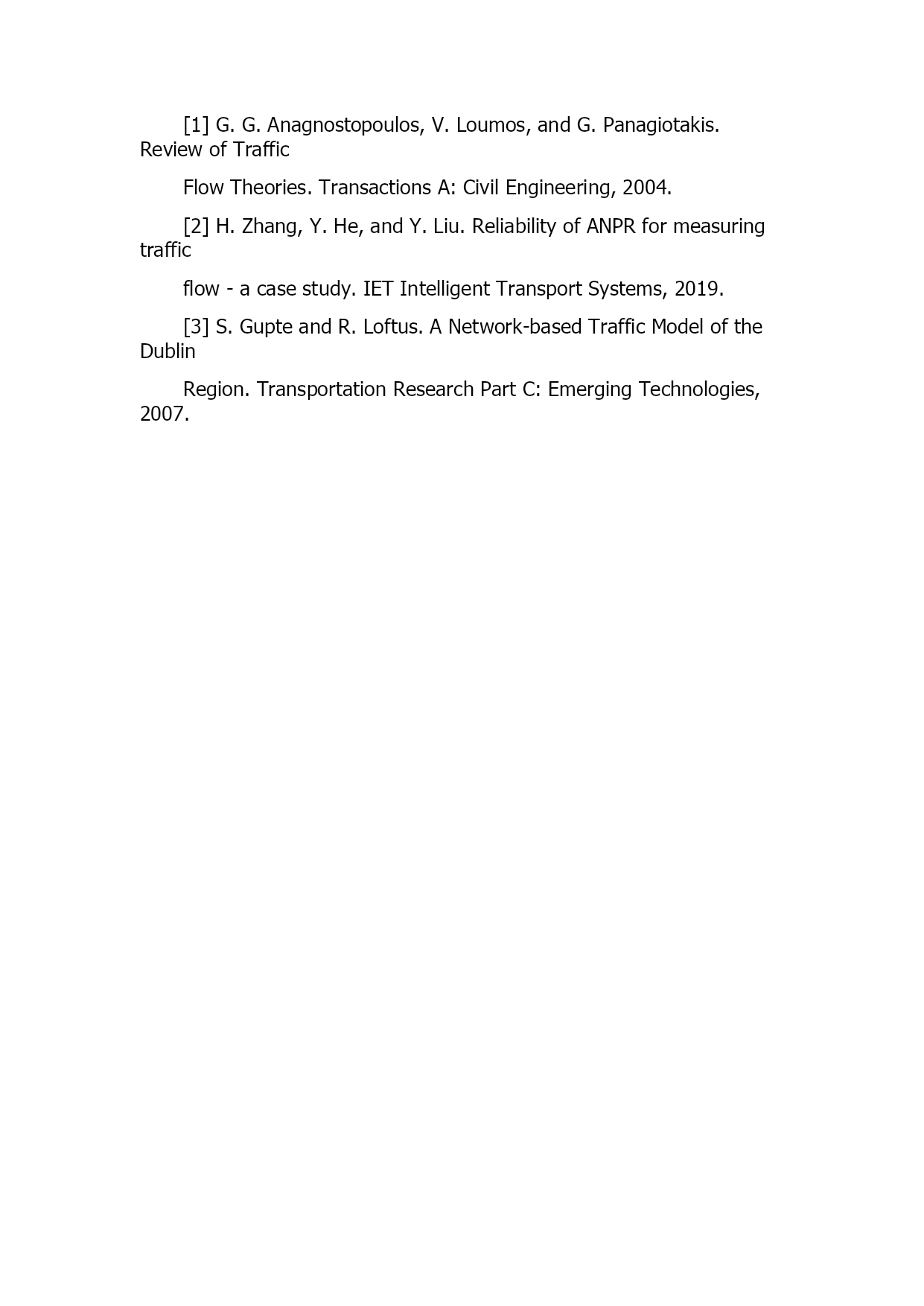 [1] G. G. Anagnostopoulos, V. Loumos, and G. Panagiotakis. Review of Traffic

Flow Theories. Transactions A: Civil Engineering, 2004.

[2] H. Zhang, Y. He, and Y. Liu. Reliability of ANPR for measuring traffic

flow - a case study. IET Intelligent Transport Systems, 2019.

[3] S. Gupte and R. Loftus. A Network-based Traffic Model of the Dublin

Region. Transportation Research Part C: Emerging Technologies, 2007.